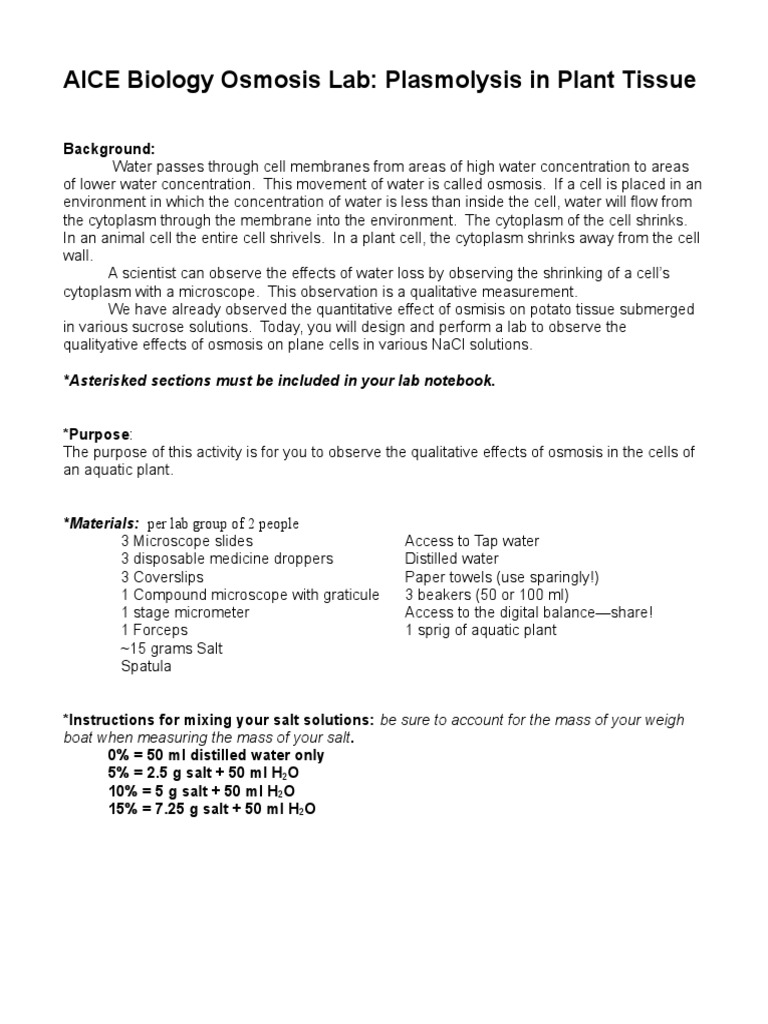 AICE Biology Osmosis Lab: Plasmolysis in Plant Tissue

Background:
Water passes through cell membranes from areas of high water concentration to areas of lower water concentration. This movement of water is called osmosis. If a cell is placed in an environment in which the concentration of water is less than inside the cell, water will flow from the cytoplasm through the membrane into the environment. The cytoplasm of the cell shrinks. In an animal cell the entire cell shrivels. In a plant cell, the cytoplasm shrinks away from the cell wall.

A scientist can observe the effects of water loss by observing the shrinking of a cell's cytoplasm with a microscope. This observation is a qualitative measurement.

We have already observed the quantitative effect of osmisis on potato tissue submerged in various sucrose solutions. Today, you will design and perform a lab to observe the qualityative effects of osmosis on plane cells in various NaCl solutions.

*Asterisked sections must be included in your lab notebook.

*Purpose:
The purpose of this activity is for you to observe the qualitative effects of osmosis in the cells of an aquatic plant.

*Materials: per lab group of 2 people
3 Microscope slides
3 disposable medicine droppers
3 Coverslips
1 Compound microscope with graticule
1 stage micrometer
1 Forceps
~15 grams Salt
Spatula

Access to Tap water
Distilled water
Paper towels (use sparingly!)
3 beakers (50 or 100 ml)
Access to the digital balance—share!
1 sprig of aquatic plant

*Instructions for mixing your salt solutions: be sure to account for the mass of your weigh boat when measuring the mass of your salt.
0% = 50 ml distilled water only
5% = 2.5 g salt + 50 ml $H_2O$
10% = 5 g salt + 50 ml $H_2O$
15% = 7.25 g salt + 50 ml $H_2O$